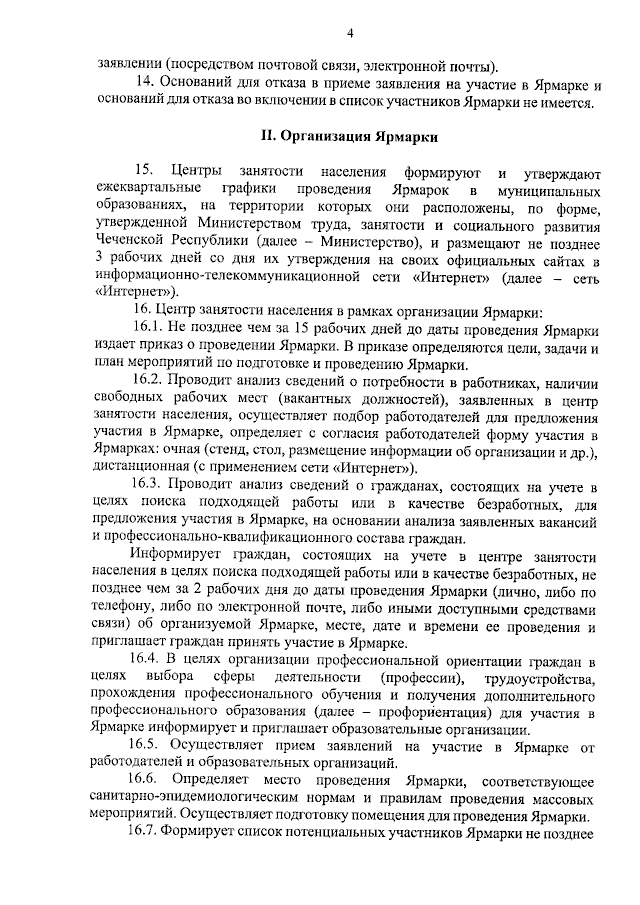 4

заявлении (посредством почтовой связи, электронной почты).

14. Оснований для отказа в приеме заявления на участие в Ярмарке и оснований для отказа во включении в список участников Ярмарки не имеется.

II. Организация Ярмарки

15. Центры занятости населения формируют и утверждают ежеквартальные графики проведения Ярмарок в муниципальных образованиях, на территории которых они расположены, по форме, утвержденной Министерством труда, занятости и социального развития Чеченской Республики (далее – Министерство), и размещают не позднее 3 рабочих дней со дня их утверждения на своих официальных сайтах в информационно-телекоммуникационной сети «Интернет» (далее – сеть «Интернет»).

16. Центр занятости населения в рамках организации Ярмарки:

16.1. Не позднее чем за 15 рабочих дней до даты проведения Ярмарки издает приказ о проведении Ярмарки. В приказе определяются цели, задачи и план мероприятий по подготовке и проведению Ярмарки.

16.2. Проводит анализ сведений о потребности в работниках, наличии свободных рабочих мест (вакантных должностей), заявленных в центр занятости населения, осуществляет подбор работодателей для предложения участия в Ярмарке, определяет с согласия работодателей форму участия в Ярмарках: очная (стенд, стол, размещение информации об организации и др.), дистанционная (с применением сети «Интернет»).

16.3. Проводит анализ сведений о гражданах, состоящих на учете в целях поиска подходящей работы или в качестве безработных, для предложения участия в Ярмарке, на основании анализа заявленных вакансий и профессионально-квалификационного состава граждан.

Информирует граждан, состоящих на учете в центре занятости населения в целях поиска подходящей работы или в качестве безработных, не позднее чем за 2 рабочих дня до даты проведения Ярмарки (лично, либо по телефону, либо по электронной почте, либо иными доступными средствами связи) об организуемой Ярмарке, месте, дате и времени ее проведения и приглашает граждан принять участие в Ярмарке.

16.4. В целях организации профессиональной ориентации граждан в целях выбора сферы деятельности (профессии), трудоустройства, прохождения профессионального обучения и получения дополнительного профессионального образования (далее – профориентация) для участия в Ярмарке информирует и приглашает образовательные организации.

16.5. Осуществляет прием заявлений на участие в Ярмарке от работодателей и образовательных организаций.

16.6. Определяет место проведения Ярмарки, соответствующее санитарно-эпидемиологическим нормам и правилам проведения массовых мероприятий. Осуществляет подготовку помещения для проведения Ярмарки.

16.7. Формирует список потенциальных участников Ярмарки не позднее